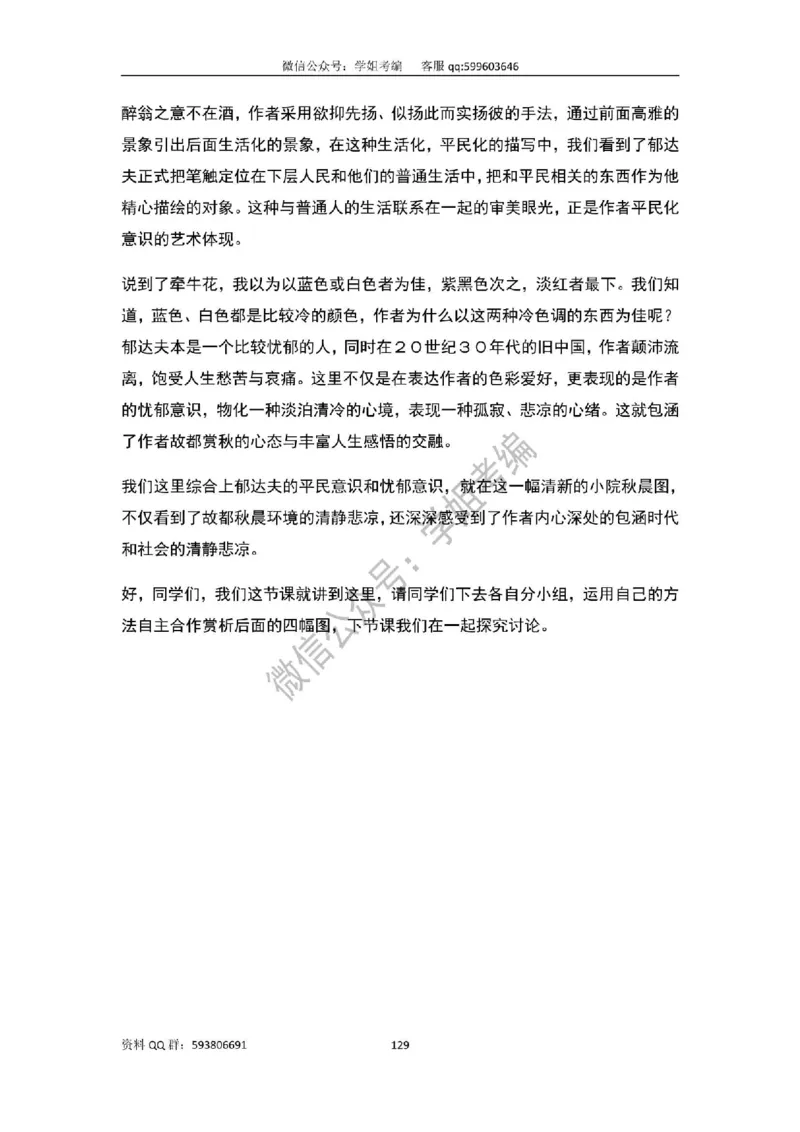 微信公众号：学姐考编　　客服 qq:599603646

醉翁之意不在酒，作者采用欲抑先扬、似扬此而实扬彼的手法，通过前面高雅的景象引出后面生活化的景象，在这种生活化，平民化的描写中，我们看到了郁达夫正式把笔触定位在下层人民和他们的普通生活中，把和平民相关的东西作为他精心描绘的对象。这种与普通人的生活联系在一起的审美眼光，正是作者平民化意识的艺术体现。

说到了牵牛花，我以为以蓝色或白色者为佳，紫黑色次之，淡红者最下。我们知道，蓝色、白色都是比较冷的颜色，作者为什么以这两种冷色调的东西为佳呢？郁达夫本是一个比较忧郁的人，同时在２０世纪３０年代的旧中国，作者颠沛流离，饱受人生愁苦与哀痛。这里不仅是在表达作者的色彩爱好，更表现的是作者的忧郁意识，物化一种淡泊清冷的心境，表现一种孤寂、悲凉的心绪。这就包涵了作者故都赏秋的心态与丰富人生感悟的交融。

我们这里综合上郁达夫的平民意识和忧郁意识，就在这一幅清新的小院秋晨图，不仅看到了故都秋晨环境的清静悲凉，还深深感受到了作者内心深处的包涵时代和社会的清静悲凉。

好，同学们，我们这节课就讲到这里，请同学们下去各自分小组，运用自己的方法自主合作赏析后面的四幅图，下节课我们在一起探究讨论。

微信公众号：学姐考编

资料 QQ 群：593806691　　129